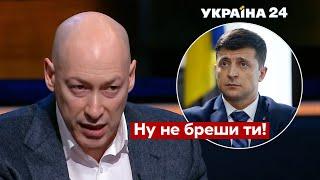 УКРАЇНА 24

Ну не бреши ти!